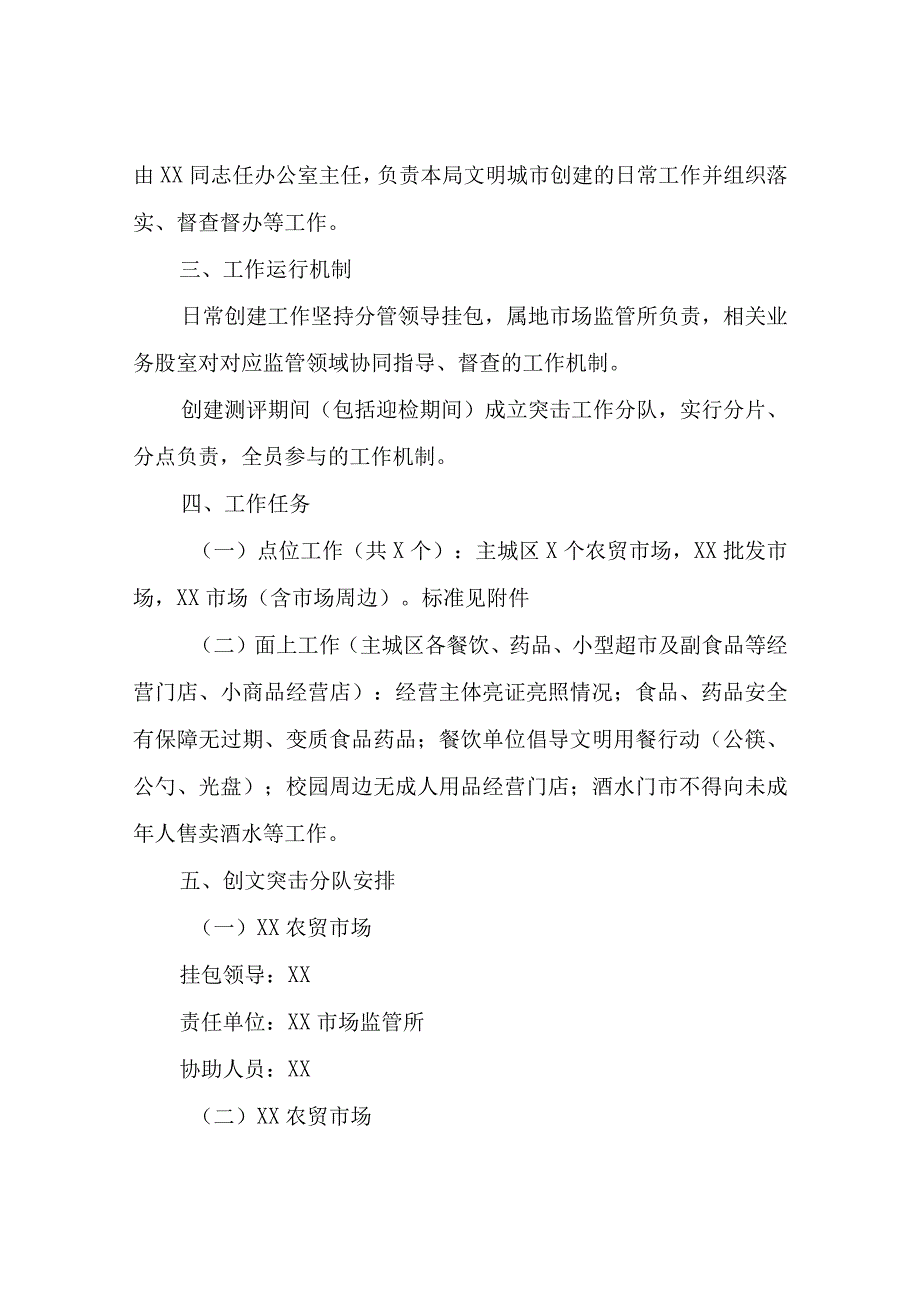 由XX同志任办公室主任，负责本局文明城市创建的日常工作并组织落实、督查督办等工作。

三、工作运行机制

日常创建工作坚持分管领导挂包，属地市场监管所负责，相关业务股室对对应监管领域协同指导、督查的工作机制。

创建测评期间（包括迎检期间）成立突击工作分队，实行分片、分点负责，全员参与的工作机制。

四、工作任务

（一）点位工作（共X个）：主城区X个农贸市场，XX批发市场，XX市场（含市场周边）。标准见附件

（二）面上工作（主城区各餐饮、药品、小型超市及副食品等经营门店、小商品经营店）：经营主体亮证亮照情况；食品、药品安全有保障无过期、变质食品药品；餐饮单位倡导文明用餐行动（公筷、公勺、光盘）；校园周边无成人用品经营门店；酒水门市不得向未成年人售卖酒水等工作。

五、创文突击分队安排

（一）XX农贸市场

挂包领导：XX

责任单位：XX市场监管所

协助人员：XX

（二）XX农贸市场